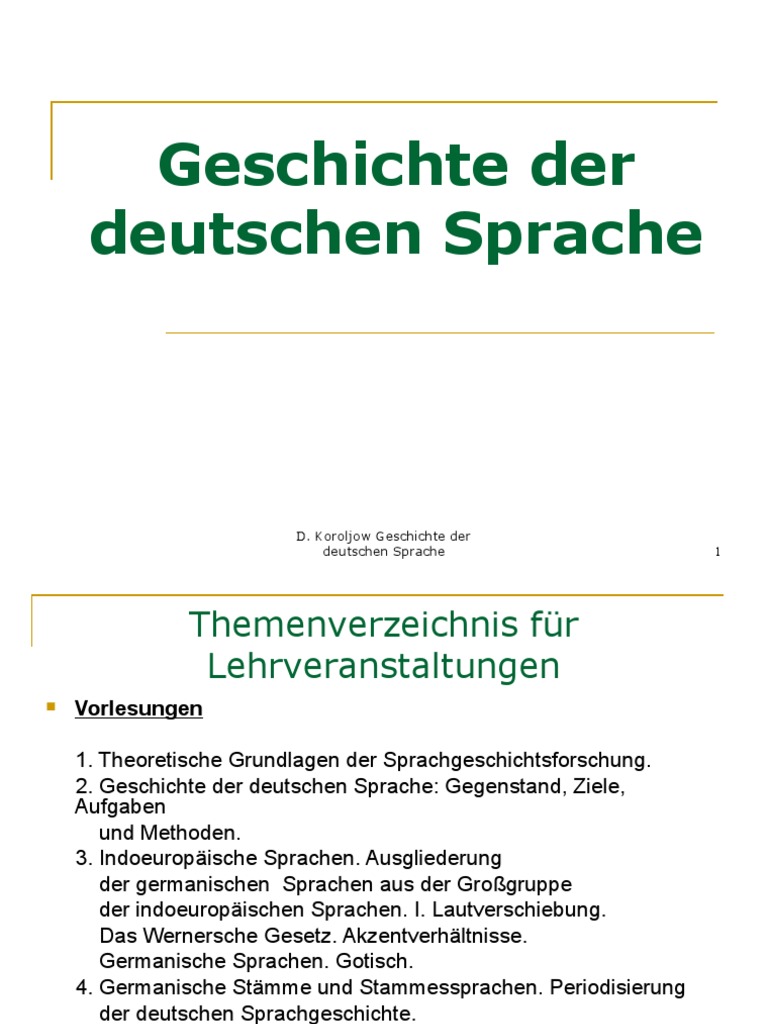 Geschichte der deutschen Sprache

D. Koroljow Geschichte der deutschen Sprache

1

Themenverzeichnis für Lehrveranstaltungen

Vorlesungen

1. Theoretische Grundlagen der Sprachgeschichtsforschung.
2. Geschichte der deutschen Sprache: Gegenstand, Ziele, Aufgaben und Methoden.
3. Indoeuropäische Sprachen. Ausgliederung der germanischen Sprachen aus der Großgruppe der indoeuropäischen Sprachen. I. Lautverschiebung. Das Wernersche Gesetz. Akzentverhältnisse. Germanische Sprachen. Gotisch.
4. Germanische Stämme und Stammessprachen. Periodisierung der deutschen Sprachgeschichte.